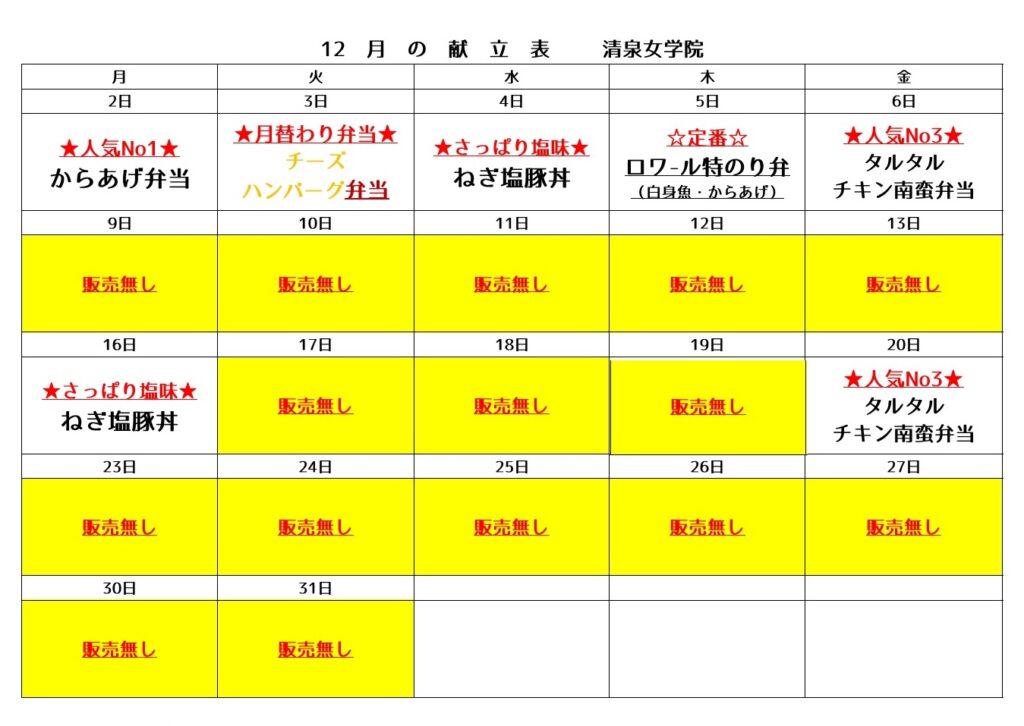 12 月 の 献 立 表　　清泉女学院

| 月 | 火 | 水 | 木 | 金 |
|---|---|---|---|---|
| 2日 | 3日 | 4日 | 5日 | 6日 |
| ★人気No1★ からあげ弁当 | ★月替わり弁当★ チーズ ハンバーグ弁当 | ★さっぱり塩味★ ねぎ塩豚丼 | ☆定番☆ ロワール特のり弁 （白身魚・からあげ） | ★人気No3★ タルタル チキン南蛮弁当 |
| 9日 | 10日 | 11日 | 12日 | 13日 |
| 販売無し | 販売無し | 販売無し | 販売無し | 販売無し |
| 16日 | 17日 | 18日 | 19日 | 20日 |
| ★さっぱり塩味★ ねぎ塩豚丼 | 販売無し | 販売無し | 販売無し | ★人気No3★ タルタル チキン南蛮弁当 |
| 23日 | 24日 | 25日 | 26日 | 27日 |
| 販売無し | 販売無し | 販売無し | 販売無し | 販売無し |
| 30日 | 31日 | | | |
| 販売無し | 販売無し | | | |